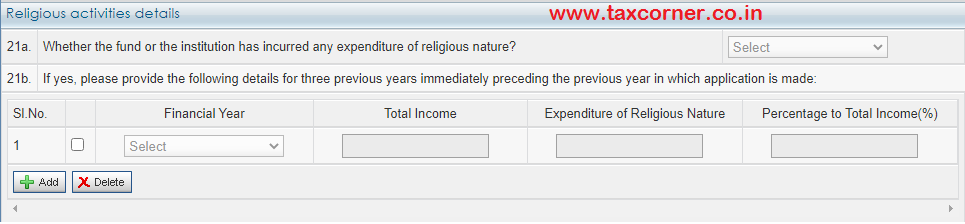 Religious activities details

www.taxcorner.co.in

21a. Whether the fund or the institution has incurred any expenditure of religious nature? Select

21b. If yes, please provide the following details for three previous years immediately preceding the previous year in which application is made:

| Sl.No. | | Financial Year | Total Income | Expenditure of Religious Nature | Percentage to Total Income(%) |
|---|---|---|---|---|---|
| 1 | | Select | | | |

Add Delete